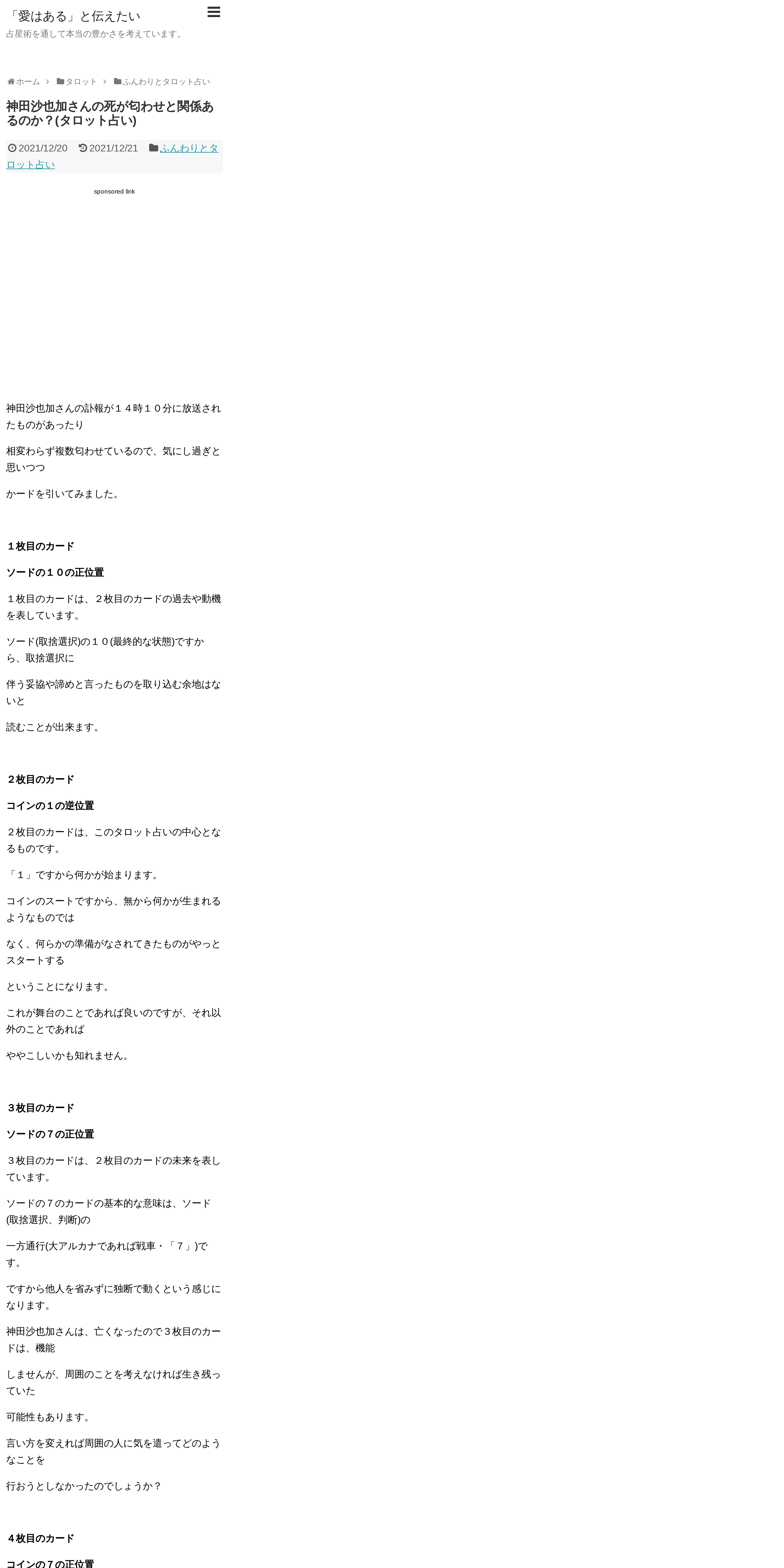 「愛はある」と伝えたい
占星術を通して本当の豊かさを考えています。

ホーム > タロット > ふんわりとタロット占い

神田沙也加さんの死が匂わせと関係あるのか？(タロット占い)

2021/12/20 2021/12/21 ふんわりとタロット占い

sponsored link

神田沙也加さんの訃報が１４時１０分に放送されたものがあったり

相変わらず複数匂わせているので、気にし過ぎと思いつつ

カードを引いてみました。

１枚目のカード

ソードの１０の正位置

１枚目のカードは、２枚目のカードの過去や動機を表しています。

ソード(取捨選択)の１０(最終的な状態)ですから、取捨選択に

伴う妥協や諦めと言ったものを取り込む余地はないと

読むことが出来ます。

２枚目のカード

コインの１の逆位置

２枚目のカードは、このタロット占いの中心となるものです。

「１」ですから何かが始まります。

コインのスートですから、無から何かが生まれるようなものでは

なく、何らかの準備がなされてきたものがやっとスタートする

ということになります。

これが舞台のことであれば良いのですが、それ以外のことであれば

ややこしいかも知れません。

３枚目のカード

ソードの７の正位置

３枚目のカードは、２枚目のカードの未来を表しています。

ソードの７のカードの基本的な意味は、ソード(取捨選択、判断)の

一方通行(大アルカナであれば戦車・「７」)です。

ですから他人を省みずに独断で動くという感じになります。

神田沙也加さんは、亡くなったので３枚目のカードは、機能

しませんが、周囲のことを考えなければ生き残っていた

可能性もあります。

言い方を変えれば周囲の人に気を遣ってどのようなことを

行おうとしなかったのでしょうか？

４枚目のカード

コインの７の正位置